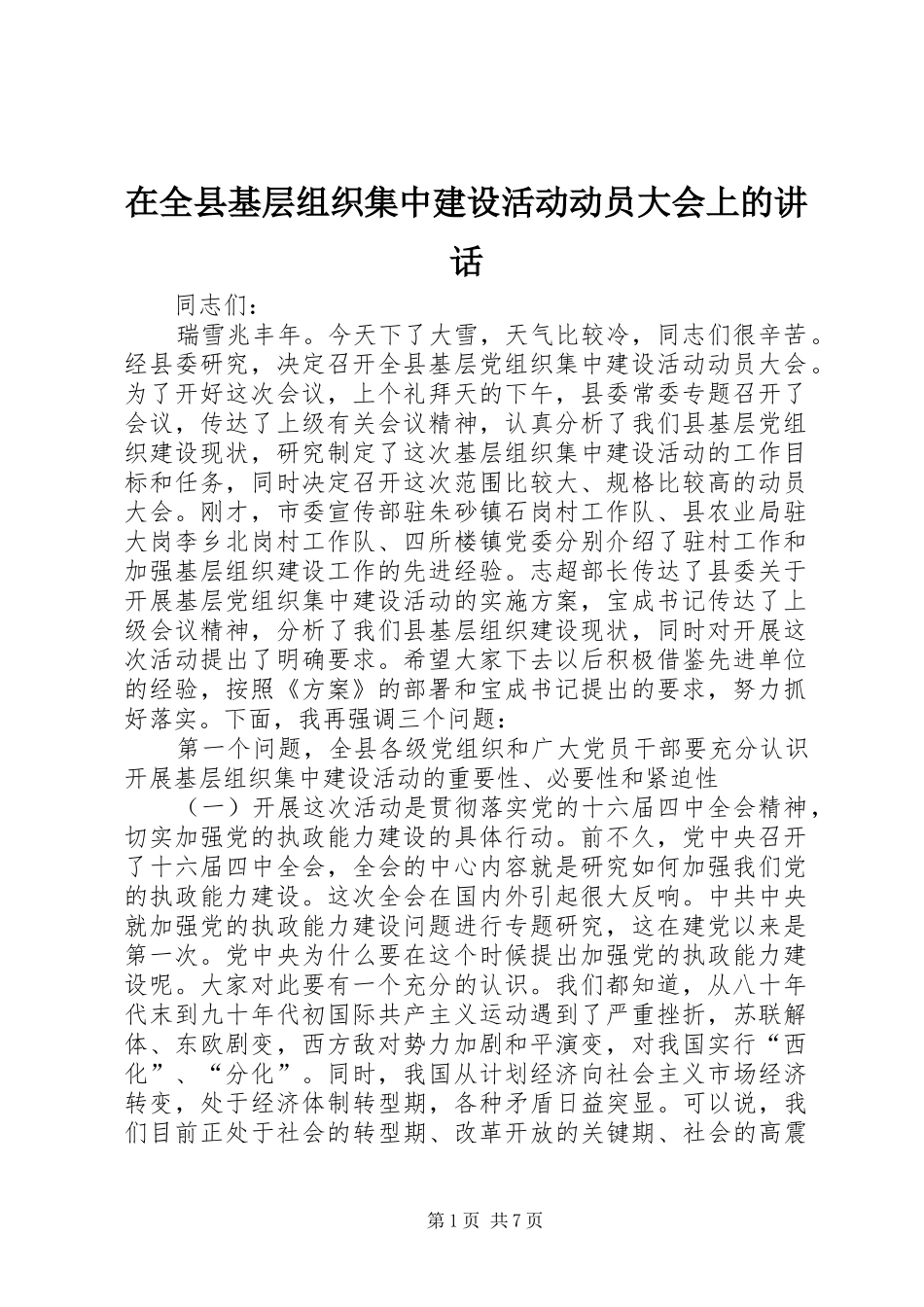 在全县基层组织集中建设活动动员大会上的讲话

同志们：

瑞雪兆丰年。今天下了大雪，天气比较冷，同志们很辛苦。经县委研究，决定召开全县基层党组织集中建设活动动员大会。为了开好这次会议，上个礼拜天的下午，县委常委专题召开了会议，传达了上级有关会议精神，认真分析了我们县基层党组织建设现状，研究制定了这次基层组织集中建设活动的工作目标和任务，同时决定召开这次范围比较大、规格比较高的动员大会。刚才，市委宣传部驻朱砂镇石岗村工作队、县农业局驻大岗李乡北岗村工作队、四所楼镇党委分别介绍了驻村工作和加强基层组织建设工作的先进经验。志超部长传达了县委关于开展基层党组织集中建设活动的实施方案，宝成书记传达了上级会议精神，分析了我们县基层组织建设现状，同时对开展这次活动提出了明确要求。希望大家下去以后积极借鉴先进单位的经验，按照《方案》的部署和宝成书记提出的要求，努力抓好落实。下面，我再强调三个问题：

第一个问题，全县各级党组织和广大党员干部要充分认识开展基层组织集中建设活动的重要性、必要性和紧迫性

（一）开展这次活动是贯彻落实党的十六届四中全会精神，切实加强党的执政能力建设的具体行动。前不久，党中央召开了十六届四中全会，全会的中心内容就是研究如何加强我们党的执政能力建设。这次全会在国内外引起很大反响。中共中央就加强党的执政能力建设问题进行专题研究，这在建党以来是第一次。党中央为什么要在这个时候提出加强党的执政能力建设呢。大家对此要有一个充分的认识。我们都知道，从八十年代末到九十年代初国际共产主义运动遇到了严重挫折，苏联解体、东欧剧变，西方敌对势力加剧和平演变，对我国实行“西化”、“分化”。同时，我国从计划经济向社会主义市场经济转变，处于经济体制转型期，各种矛盾日益突显。可以说，我们目前正处于社会的转型期、改革开放的关键期、社会的高震

第 1 页 共 7 页